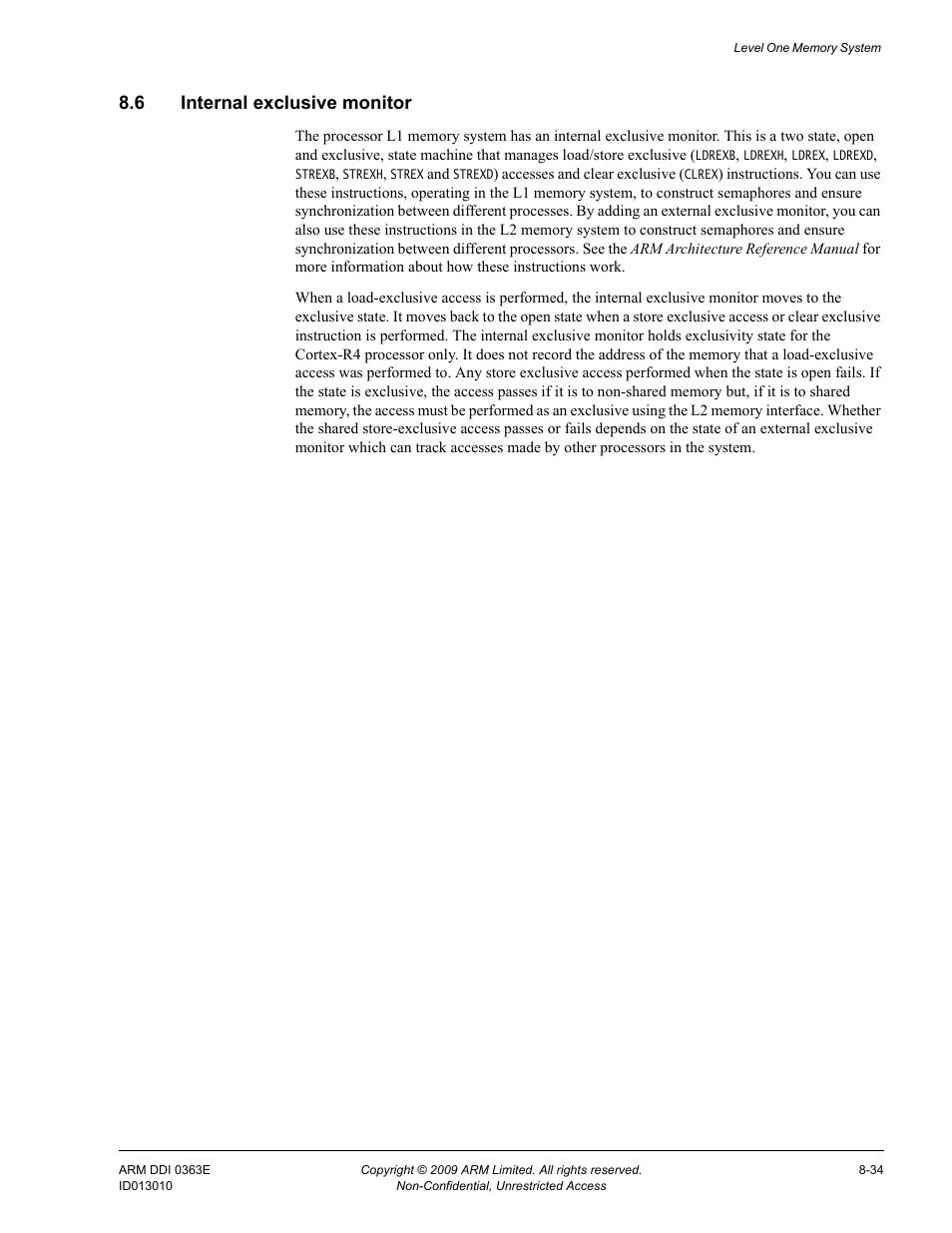 Level One Memory System

8.6 Internal exclusive monitor

The processor L1 memory system has an internal exclusive monitor. This is a two state, open and exclusive, state machine that manages load/store exclusive (LDREXB, LDREXH, LDREX, LDREXD, STREXB, STREXH, STREX and STREXD) accesses and clear exclusive (CLREX) instructions. You can use these instructions, operating in the L1 memory system, to construct semaphores and ensure synchronization between different processes. By adding an external exclusive monitor, you can also use these instructions in the L2 memory system to construct semaphores and ensure synchronization between different processors. See the ARM Architecture Reference Manual for more information about how these instructions work.

When a load-exclusive access is performed, the internal exclusive monitor moves to the exclusive state. It moves back to the open state when a store exclusive access or clear exclusive instruction is performed. The internal exclusive monitor holds exclusivity state for the Cortex-R4 processor only. It does not record the address of the memory that a load-exclusive access was performed to. Any store exclusive access performed when the state is open fails. If the state is exclusive, the access passes if it is to non-shared memory but, if it is to shared memory, the access must be performed as an exclusive using the L2 memory interface. Whether the shared store-exclusive access passes or fails depends on the state of an external exclusive monitor which can track accesses made by other processors in the system.

ARM DDI 0363E
ID013010
Copyright © 2009 ARM Limited. All rights reserved.
Non-Confidential, Unrestricted Access
8-34